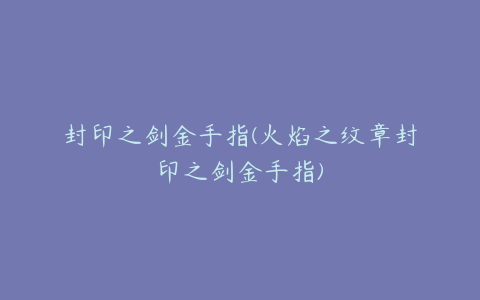 封印之剑金手指(火焰之纹章封印之剑金手指)